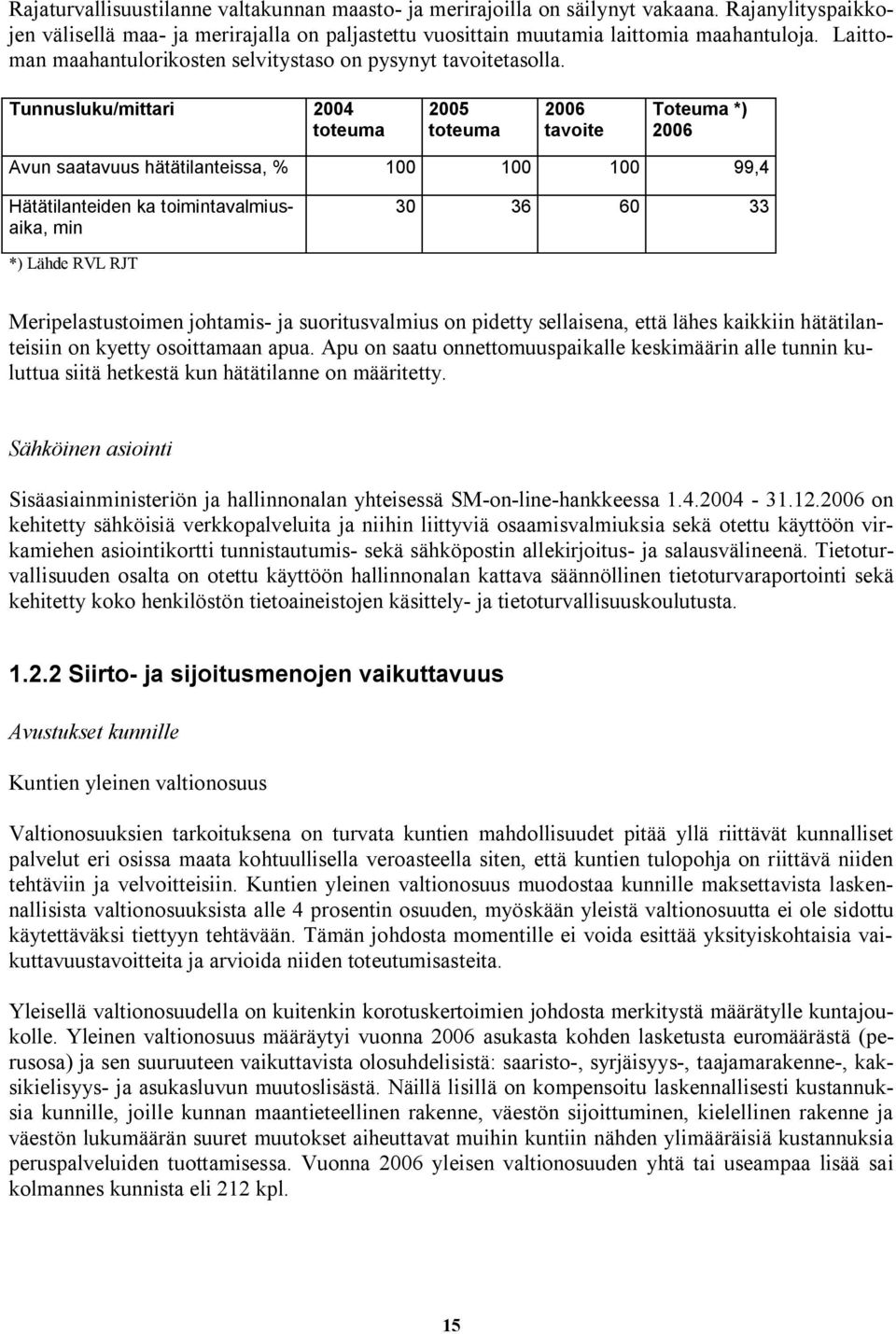 Rajaturvallisuustilanne valtakunnan maasto- ja merirajoilla on säilynyt vakaana. Rajanylityspaikkojen välisellä maa- ja merirajalla on paljastettu vuosittain muutamia laittomia maahantuloja. Laittoman maahantulorikosten selvitystaso on pysynyt tavoitetasolla.

| Tunnusluku/mittari | 2004 toteuma | 2005 toteuma | 2006 tavoite | Toteuma *) 2006 |
|---|---|---|---|---|
| Avun saatavuus hätätilanteissa, % | 100 | 100 | 100 | 99,4 |
| Hätätilanteiden ka toimintavalmiusaika, min | 30 | 36 | 60 | 33 |

*) Lähde RVL RJT

Meripelastustoimen johtamis- ja suoritusvalmius on pidetty sellaisena, että lähes kaikkiin hätätilanteisiin on kyetty osoittamaan apua. Apu on saatu onnettomuuspaikalle keskimäärin alle tunnin kuluttua siitä hetkestä kun hätätilanne on määritetty.

Sähköinen asiointi

Sisäasiainministeriön ja hallinnonalan yhteisessä SM-on-line-hankkeessa 1.4.2004 - 31.12.2006 on kehitetty sähköisiä verkkopalveluita ja niihin liittyviä osaamisvalmiuksia sekä otettu käyttöön virkamiehen asiointikortti tunnistautumis- sekä sähköpostin allekirjoitus- ja salausvälineenä. Tietoturvallisuuden osalta on otettu käyttöön hallinnonalan kattava säännöllinen tietoturvaraportointi sekä kehitetty koko henkilöstön tietoaineistojen käsittely- ja tietoturvallisuuskoulutusta.

1.2.2 Siirto- ja sijoitusmenojen vaikuttavuus

Avustukset kunnille

Kuntien yleinen valtionosuus

Valtionosuuksien tarkoituksena on turvata kuntien mahdollisuudet pitää yllä riittävät kunnalliset palvelut eri osissa maata kohtuullisella veroasteella siten, että kuntien tulopohja on riittävä niiden tehtäviin ja velvoitteisiin. Kuntien yleinen valtionosuus muodostaa kunnille maksettavista laskennallisista valtionosuuksista alle 4 prosentin osuuden, myöskään yleistä valtionosuutta ei ole sidottu käytettäväksi tiettyyn tehtävään. Tämän johdosta momentille ei voida esittää yksityiskohtaisia vaikuttavuustavoitteita ja arvioida niiden toteutumisasteita.

Yleisellä valtionosuudella on kuitenkin korotuskertoimien johdosta merkitystä määrätylle kuntajoukolle. Yleinen valtionosuus määräytyi vuonna 2006 asukasta kohden lasketusta euromäärästä (perusosa) ja sen suuruuteen vaikuttavista olosuhdelisistä: saaristo-, syrjäisyys-, taajamarakenne-, kaksikielisyys- ja asukasluvun muutoslisästä. Näillä lisillä on kompensoitu laskennallisesti kustannuksia kunnille, joille kunnan maantieteellinen rakenne, väestön sijoittuminen, kielellinen rakenne ja väestön lukumäärän suuret muutokset aiheuttavat muihin kuntiin nähden ylimääräisiä kustannuksia peruspalveluiden tuottamisessa. Vuonna 2006 yleisen valtionosuuden yhtä tai useampaa lisää sai kolmannes kunnista eli 212 kpl.

15